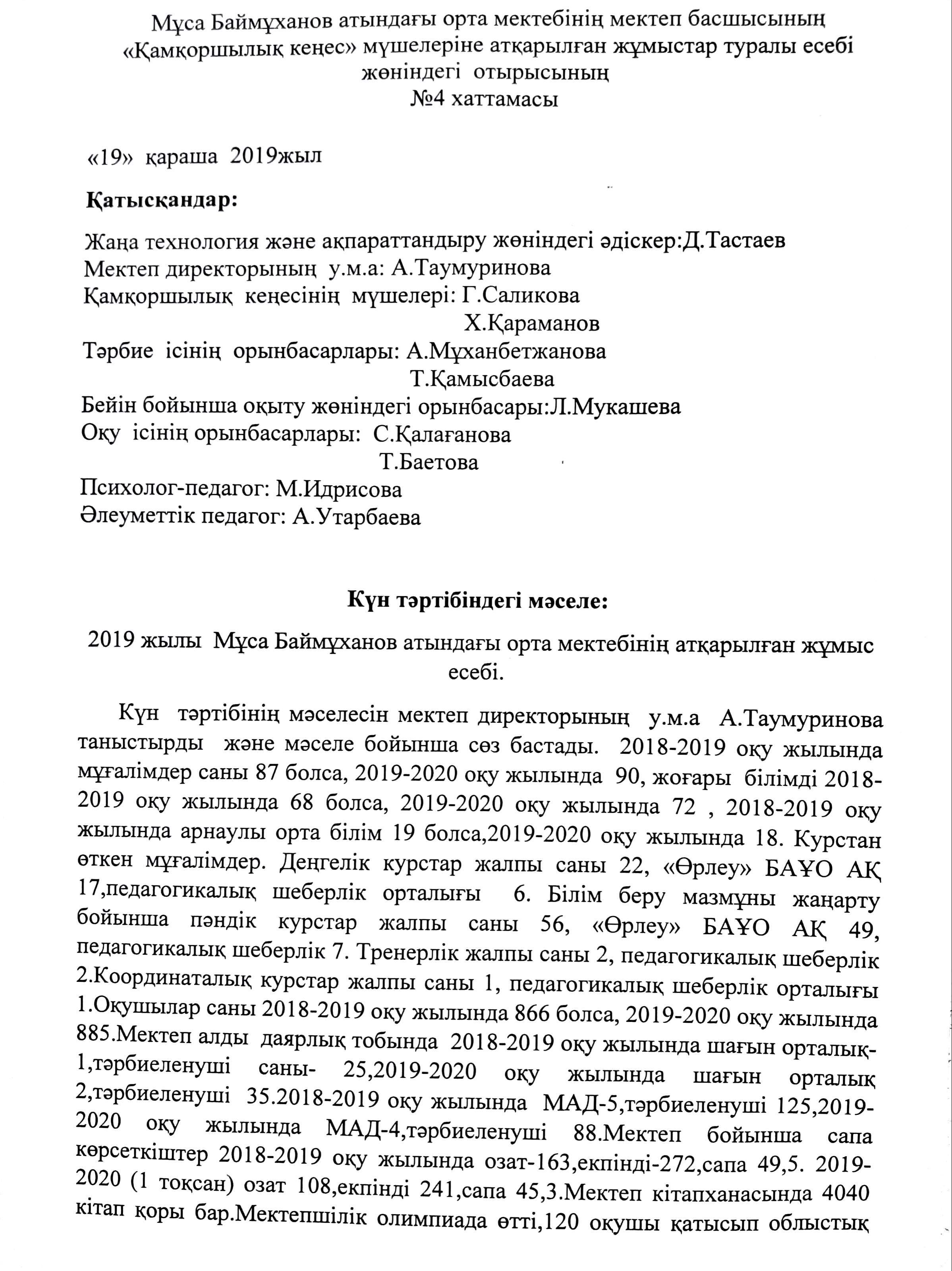 Мұса Баймұханов атындағы орта мектебінің мектеп басшысының «Қамқоршылық кеңес» мүшелеріне атқарылған жұмыстар туралы есебі жөніндегі отырысының
№4 хаттамасы

«19» қараша 2019жыл

Қатысқандар:

Жаңа технология және ақпараттандыру жөніндегі әдіскер:Д.Тастаев
Мектеп директорының у.м.а: А.Таумуринова
Қамқоршылық кеңесінің мүшелері: Г.Саликова
Х.Қараманов
Тәрбие ісінің орынбасарлары: А.Мұханбетжанова
Т.Қамысбаева
Бейін бойынша оқыту жөніндегі орынбасары:Л.Мукашева
Оқу ісінің орынбасарлары: С.Қалағанова
Т.Баетова
Психолог-педагог: М.Идрисова
Әлеуметтік педагог: А.Утарбаева

Күн тәртібіндегі мәселе:

2019 жылы Мұса Баймұханов атындағы орта мектебінің атқарылған жұмыс есебі.

Күн тәртібінің мәселесін мектеп директорының у.м.а А.Таумуринова таныстырды және мәселе бойынша сөз бастады. 2018-2019 оқу жылында мұғалімдер саны 87 болса, 2019-2020 оқу жылында 90, жоғары білімді 2018-2019 оқу жылында 68 болса, 2019-2020 оқу жылында 72 , 2018-2019 оқу жылында арнаулы орта білім 19 болса,2019-2020 оқу жылында 18. Курстан өткен мұғалімдер. Деңгелік курстар жалпы саны 22, «Өрлеу» БАҰО АҚ 17,педагогикалық шеберлік орталығы 6. Білім беру мазмұны жаңарту бойынша пәндік курстар жалпы саны 56, «Өрлеу» БАҰО АҚ 49, педагогикалық шеберлік 7. Тренерлік жалпы саны 2, педагогикалық шеберлік 2.Координаталық курстар жалпы саны 1, педагогикалық шеберлік орталығы 1.Оқушылар саны 2018-2019 оқу жылында 866 болса, 2019-2020 оқу жылында 885.Мектеп алды даярлық тобында 2018-2019 оқу жылында шағын орталық-1,тәрбиеленуші саны- 25,2019-2020 оқу жылында шағын орталық 2,тәрбиеленуші 35.2018-2019 оқу жылында МАД-5,тәрбиеленуші 125,2019-2020 оқу жылында МАД-4,тәрбиеленуші 88.Мектеп бойынша сапа көрсеткіштер 2018-2019 оқу жылында озат-163,екпінді-272,сапа 49,5. 2019-2020 (1 тоқсан) озат 108,екпінді 241,сапа 45,3.Мектеп кітапханасында 4040 кітап қоры бар.Мектепшілік олимпиада өтті,120 оқушы қатысып облыстық